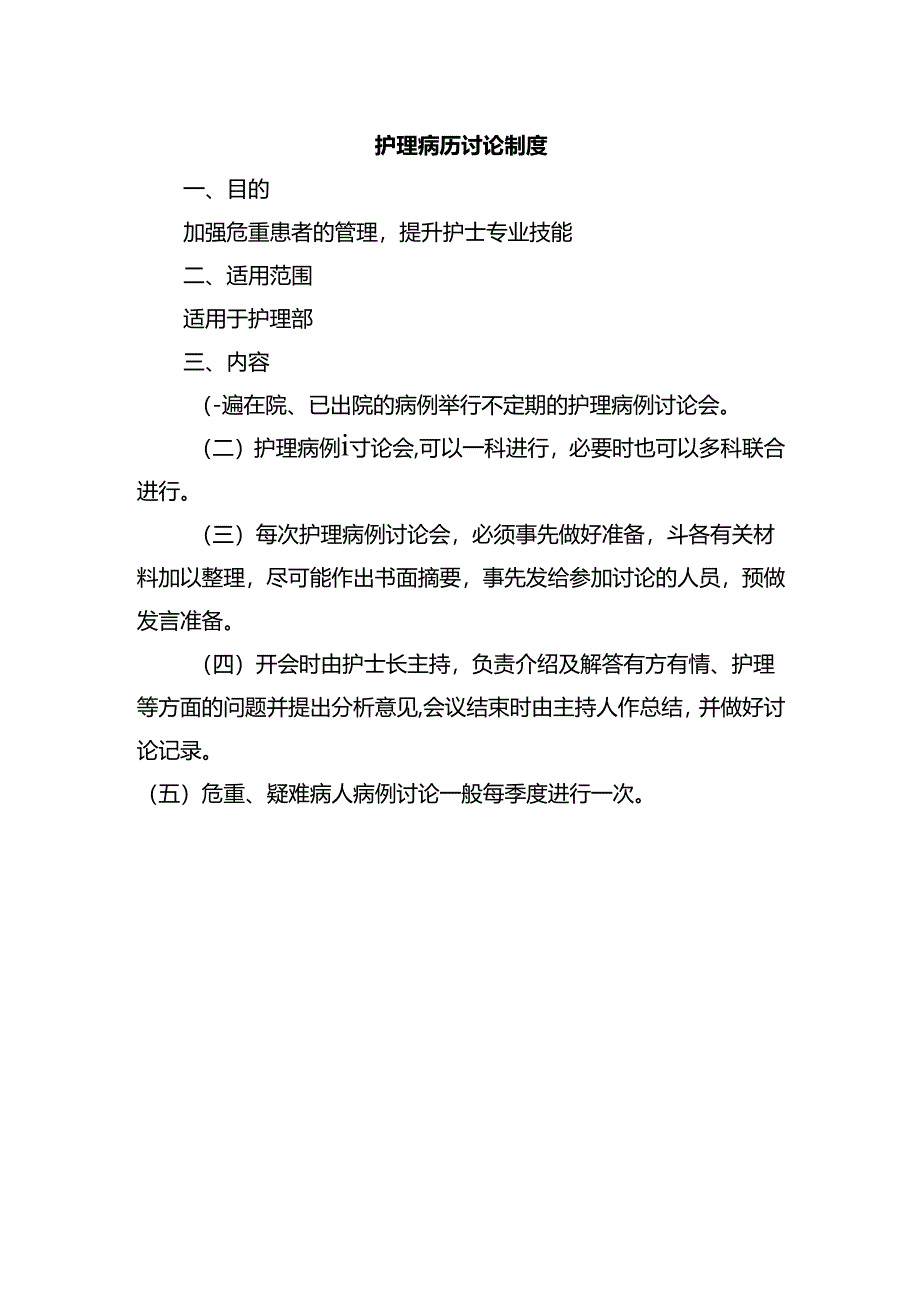 护理病历讨论制度

一、目的

加强危重患者的管理，提升护士专业技能

二、适用范围

适用于护理部

三、内容

(-遍在院、已出院的病例举行不定期的护理病例讨论会。

（二）护理病例i寸论会,可以一科进行，必要时也可以多科联合进行。

（三）每次护理病例讨论会，必须事先做好准备，斗各有关材料加以整理，尽可能作出书面摘要，事先发给参加讨论的人员，预做发言准备。

（四）开会时由护士长主持，负责介绍及解答有方有情、护理等方面的问题并提出分析意见,会议结束时由主持人作总结，并做好讨论记录。

（五）危重、疑难病人病例讨论一般每季度进行一次。